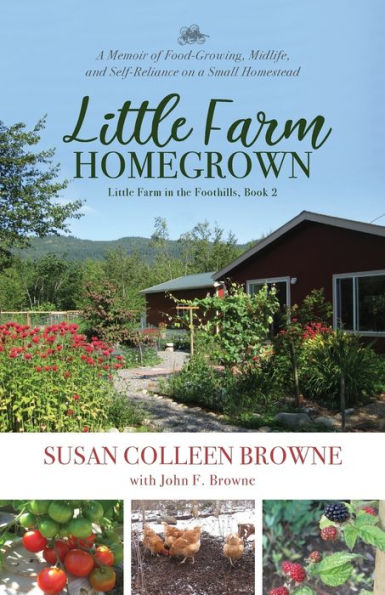 A Memoir of Food-Growing, Midlife, and Self-Reliance on a Small Homestead

Little Farm
HOMEGROWN

Little Farm in the Foothills, Book 2

SUSAN COLLEEN BROWNE
with John F. Browne